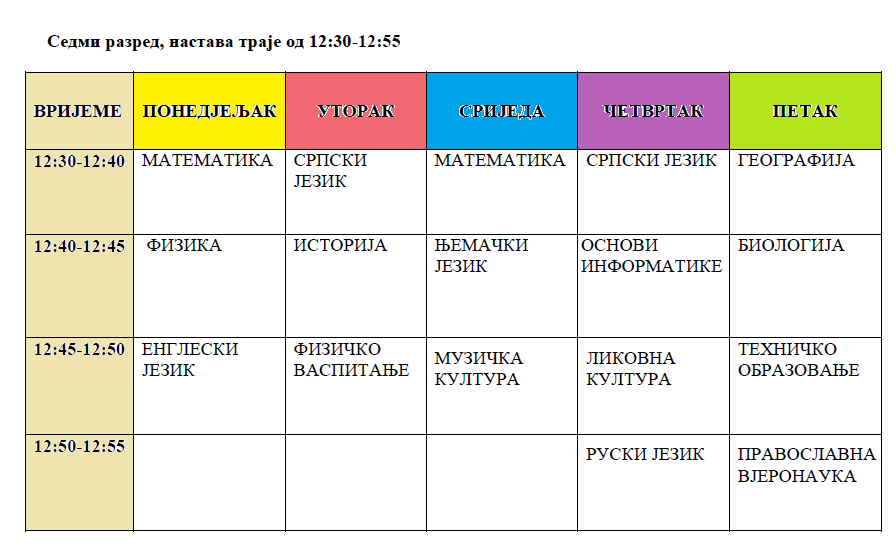 Седми разред, настава траје од 12:30-12:55

| ВРИЈЕМЕ | ПОНЕДЈЕЉАК | УТОРАК | СРИЈЕДА | ЧЕТВРТАК | ПЕТАК |
|---|---|---|---|---|---|
| 12:30-12:40 | МАТЕМАТИКА | СРПСКИ ЈЕЗИК | МАТЕМАТИКА | СРПСКИ ЈЕЗИК | ГЕОГРАФИЈА |
| 12:40-12:45 | ФИЗИКА | ИСТОРИЈА | ЊЕМАЧКИ ЈЕЗИК | ОСНОВИ ИНФОРМАТИКЕ | БИОЛОГИЈА |
| 12:45-12:50 | ЕНГЛЕСКИ ЈЕЗИК | ФИЗИЧКО ВАСПИТАЊЕ | МУЗИЧКА КУЛТУРА | ЛИКОВНА КУЛТУРА | ТЕХНИЧКО ОБРАЗОВАЊЕ |
| 12:50-12:55 | | | | РУСКИ ЈЕЗИК | ПРАВОСЛАВНА ВЈЕРОНАУКА |